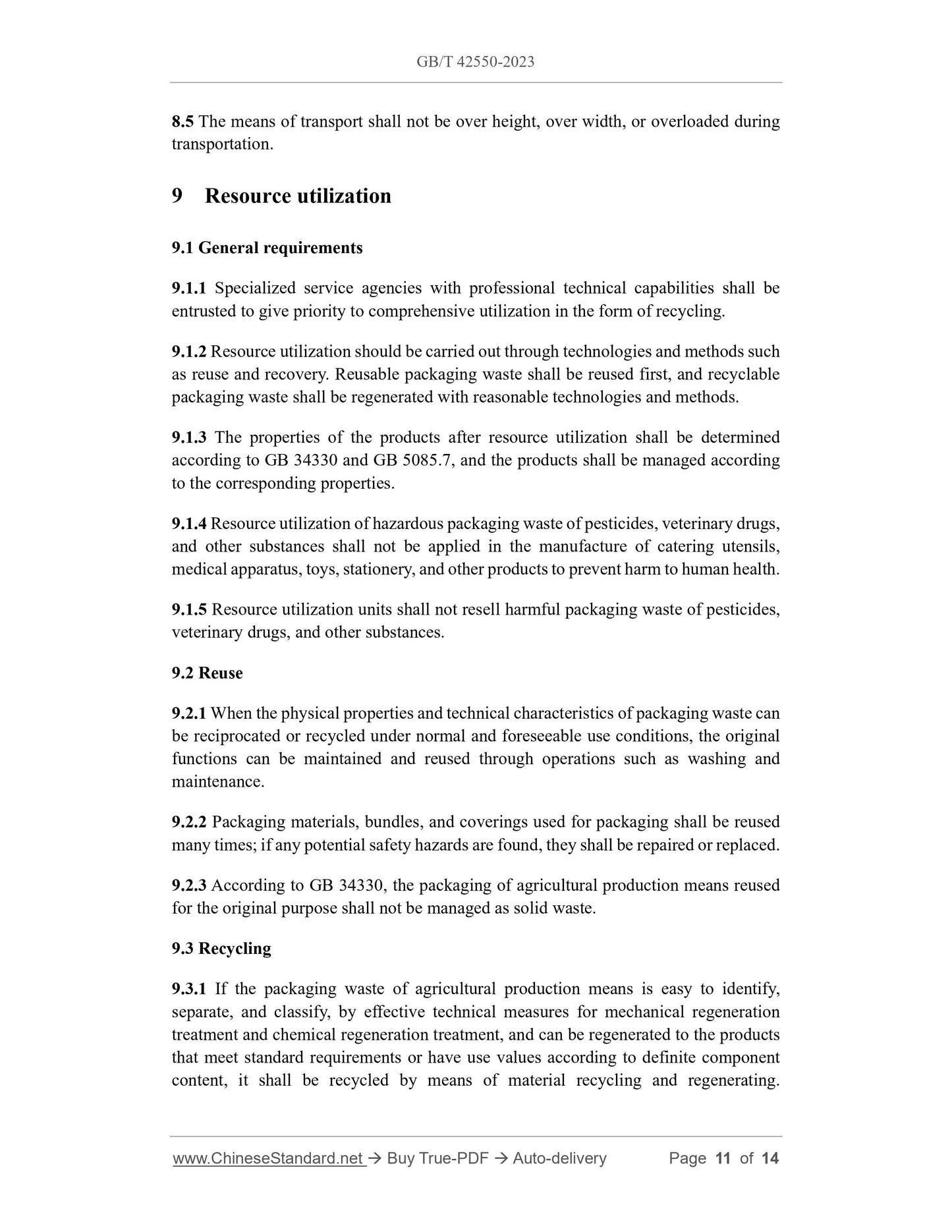 GB/T 42550-2023

8.5 The means of transport shall not be over height, over width, or overloaded during transportation.

9 Resource utilization

9.1 General requirements

9.1.1 Specialized service agencies with professional technical capabilities shall be entrusted to give priority to comprehensive utilization in the form of recycling.

9.1.2 Resource utilization should be carried out through technologies and methods such as reuse and recovery. Reusable packaging waste shall be reused first, and recyclable packaging waste shall be regenerated with reasonable technologies and methods.

9.1.3 The properties of the products after resource utilization shall be determined according to GB 34330 and GB 5085.7, and the products shall be managed according to the corresponding properties.

9.1.4 Resource utilization of hazardous packaging waste of pesticides, veterinary drugs, and other substances shall not be applied in the manufacture of catering utensils, medical apparatus, toys, stationery, and other products to prevent harm to human health.

9.1.5 Resource utilization units shall not resell harmful packaging waste of pesticides, veterinary drugs, and other substances.

9.2 Reuse

9.2.1 When the physical properties and technical characteristics of packaging waste can be reciprocated or recycled under normal and foreseeable use conditions, the original functions can be maintained and reused through operations such as washing and maintenance.

9.2.2 Packaging materials, bundles, and coverings used for packaging shall be reused many times; if any potential safety hazards are found, they shall be repaired or replaced.

9.2.3 According to GB 34330, the packaging of agricultural production means reused for the original purpose shall not be managed as solid waste.

9.3 Recycling

9.3.1 If the packaging waste of agricultural production means is easy to identify, separate, and classify, by effective technical measures for mechanical regeneration treatment and chemical regeneration treatment, and can be regenerated to the products that meet standard requirements or have use values according to definite component content, it shall be recycled by means of material recycling and regenerating.

www.ChineseStandard.net → Buy True-PDF → Auto-delivery Page 11 of 14